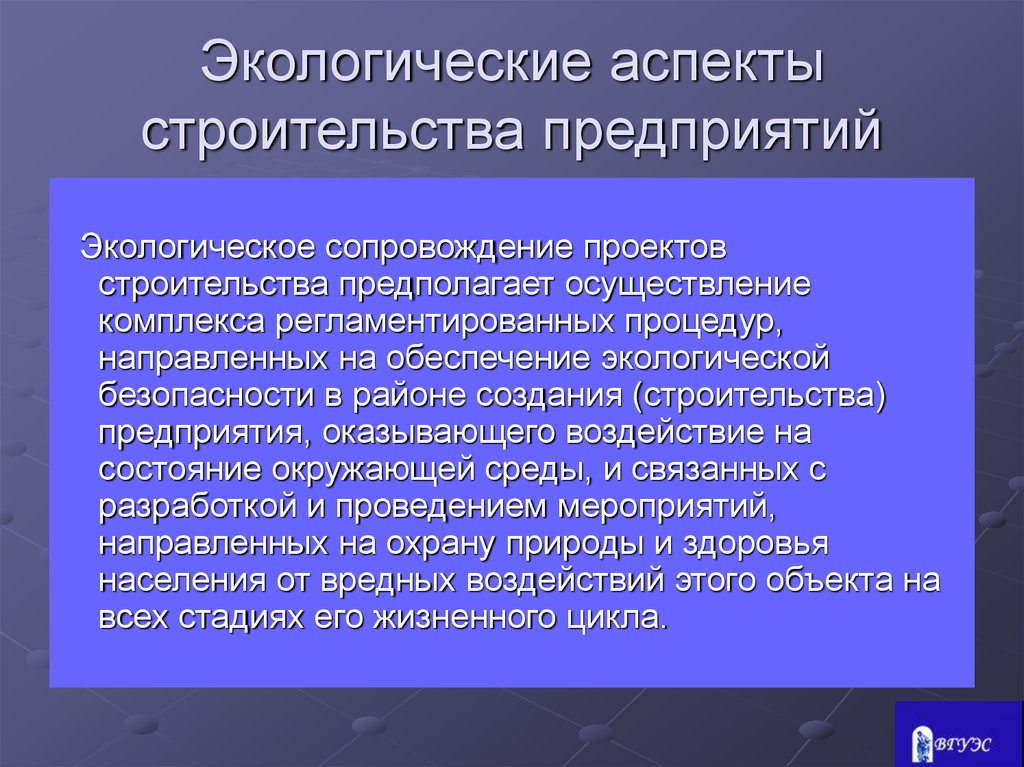 Экологические аспекты строительства предприятий

Экологическое сопровождение проектов строительства предполагает осуществление комплекса регламентированных процедур, направленных на обеспечение экологической безопасности в районе создания (строительства) предприятия, оказывающего воздействие на состояние окружающей среды, и связанных с разработкой и проведением мероприятий, направленных на охрану природы и здоровья населения от вредных воздействий этого объекта на всех стадиях его жизненного цикла.

ВГУЭС